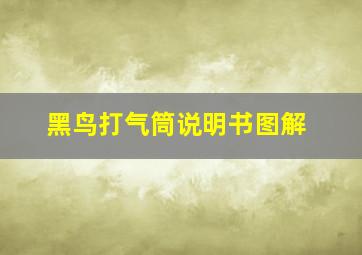 黑鸟打气筒说明书图解